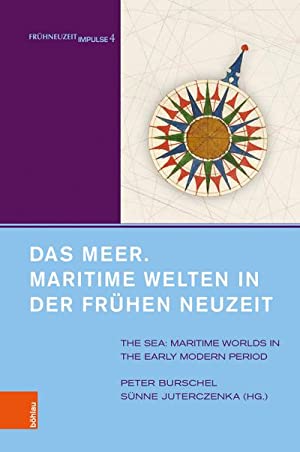 FRÜHNEUZEIT IMPULSE 4

DAS MEER. MARITIME WELTEN IN DER FRÜHEN NEUZEIT

THE SEA: MARITIME WORLDS IN THE EARLY MODERN PERIOD

PETER BURSCHEL
SÜNNE JUTERCZENKA (HG.)

böhlau